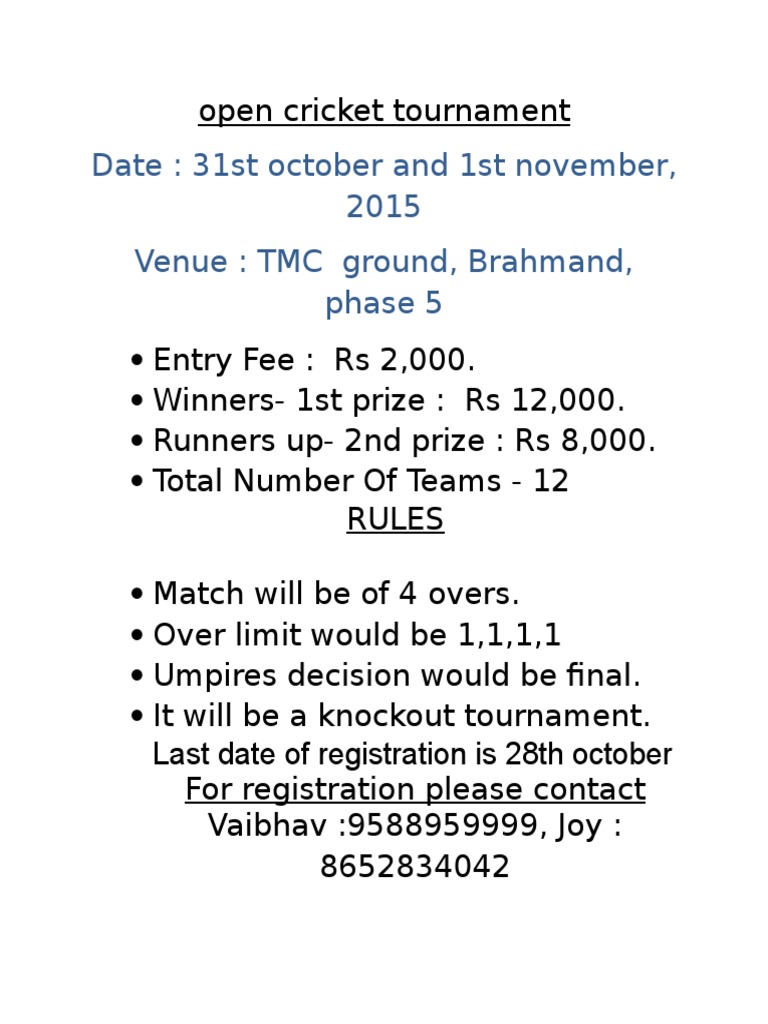 open cricket tournament

Date : 31st october and 1st november, 2015

Venue : TMC ground, Brahmand, phase 5

• Entry Fee : Rs 2,000.
• Winners- 1st prize : Rs 12,000.
• Runners up- 2nd prize : Rs 8,000.
• Total Number Of Teams - 12

RULES

• Match will be of 4 overs.
• Over limit would be 1,1,1,1
• Umpires decision would be final.
• It will be a knockout tournament.

Last date of registration is 28th october

For registration please contact

Vaibhav :9588959999, Joy : 8652834042